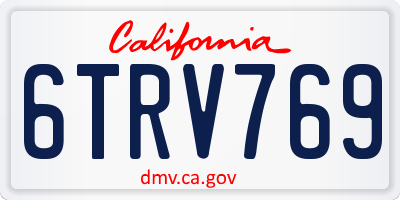 California

6TRV769

dmv.ca.gov